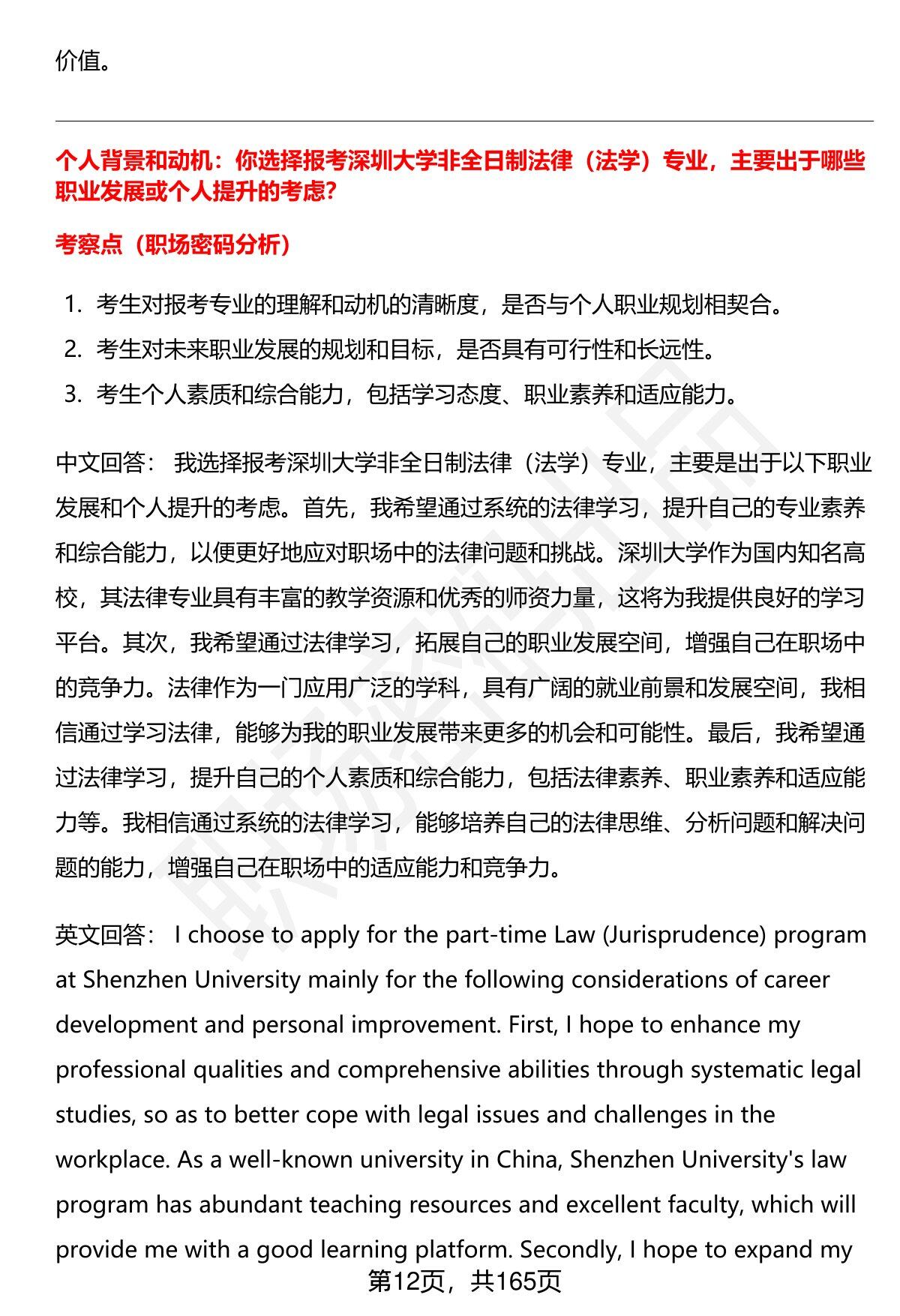 价值。

个人背景和动机：你选择报考深圳大学非全日制法律（法学）专业，主要出于哪些职业发展或个人提升的考虑?

考察点（职场密码分析）

1. 考生对报考专业的理解和动机的清晰度，是否与个人职业规划相契合。
2. 考生对未来职业发展的规划和目标，是否具有可行性和长远性。
3. 考生个人素质和综合能力，包括学习态度、职业素养和适应能力。

中文回答： 我选择报考深圳大学非全日制法律（法学）专业，主要是出于以下职业发展和个人提升的考虑。首先，我希望通过系统的法律学习，提升自己的专业素养和综合能力，以便更好地应对职场中的法律问题和挑战。深圳大学作为国内知名高校，其法律专业具有丰富的教学资源和优秀的师资力量，这将为我提供良好的学习平台。其次，我希望通过法律学习，拓展自己的职业发展空间，增强自己在职场中的竞争力。法律作为一门应用广泛的学科，具有广阔的就业前景和发展空间，我相信通过学习法律，能够为我的职业发展带来更多的机会和可能性。最后，我希望通过法律学习，提升自己的个人素质和综合能力，包括法律素养、职业素养和适应能力等。我相信通过系统的法律学习，能够培养自己的法律思维、分析问题和解决问题的能力，增强自己在职场中的适应能力和竞争力。

英文回答： I choose to apply for the part-time Law (Jurisprudence) program at Shenzhen University mainly for the following considerations of career development and personal improvement. First, I hope to enhance my professional qualities and comprehensive abilities through systematic legal studies, so as to better cope with legal issues and challenges in the workplace. As a well-known university in China, Shenzhen University's law program has abundant teaching resources and excellent faculty, which will provide me with a good learning platform. Secondly, I hope to expand my

第12页，共165页